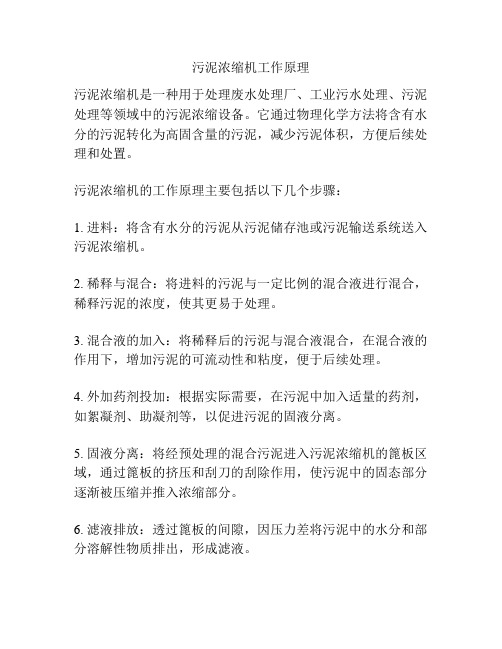 污泥浓缩机工作原理

污泥浓缩机是一种用于处理废水处理厂、工业污水处理、污泥处理等领域中的污泥浓缩设备。它通过物理化学方法将含有水分的污泥转化为高固含量的污泥，减少污泥体积，方便后续处理和处置。

污泥浓缩机的工作原理主要包括以下几个步骤：

1. 进料：将含有水分的污泥从污泥储存池或污泥输送系统送入污泥浓缩机。

2. 稀释与混合：将进料的污泥与一定比例的混合液进行混合，稀释污泥的浓度，使其更易于处理。

3. 混合液的加入：将稀释后的污泥与混合液混合，在混合液的作用下，增加污泥的可流动性和粘度，便于后续处理。

4. 外加药剂投加：根据实际需要，在污泥中加入适量的药剂，如絮凝剂、助凝剂等，以促进污泥的固液分离。

5. 固液分离：将经预处理的混合污泥进入污泥浓缩机的篦板区域，通过篦板的挤压和刮刀的刮除作用，使污泥中的固态部分逐渐被压缩并推入浓缩部分。

6. 滤液排放：透过篦板的间隙，因压力差将污泥中的水分和部分溶解性物质排出，形成滤液。